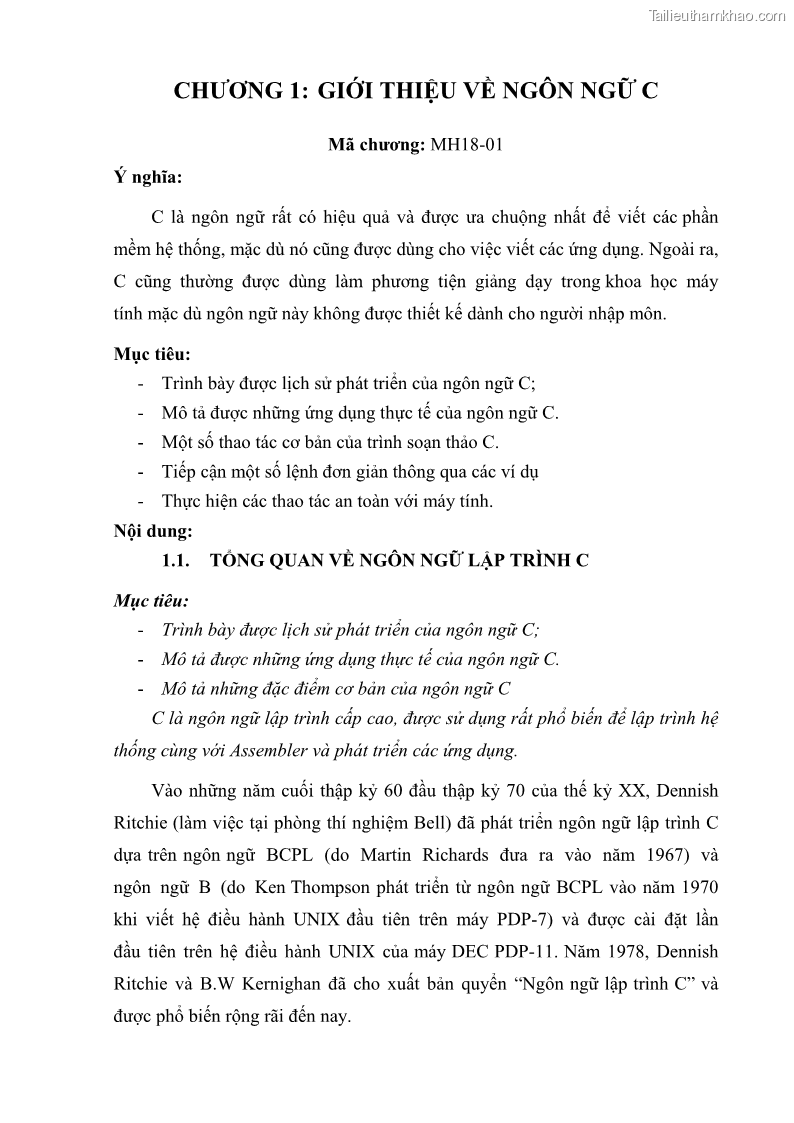 Tailieuthamkhao.com

CHƯƠNG 1: GIỚI THIỆU VỀ NGÔN NGỮ C

Mã chương: MH18-01

Ý nghĩa:

C là ngôn ngữ rất có hiệu quả và được ưa chuộng nhất để viết các phần mềm hệ thống, mặc dù nó cũng được dùng cho việc viết các ứng dụng. Ngoài ra, C cũng thường được dùng làm phương tiện giảng dạy trong khoa học máy tính mặc dù ngôn ngữ này không được thiết kế dành cho người nhập môn.

Mục tiêu:
- Trình bày được lịch sử phát triển của ngôn ngữ C;
- Mô tả được những ứng dụng thực tế của ngôn ngữ C.
- Một số thao tác cơ bản của trình soạn thảo C.
- Tiếp cận một số lệnh đơn giản thông qua các ví dụ
- Thực hiện các thao tác an toàn với máy tính.

Nội dung:

1.1. TỔNG QUAN VỀ NGÔN NGỮ LẬP TRÌNH C

Mục tiêu:
- Trình bày được lịch sử phát triển của ngôn ngữ C;
- Mô tả được những ứng dụng thực tế của ngôn ngữ C.
- Mô tả những đặc điểm cơ bản của ngôn ngữ C

C là ngôn ngữ lập trình cấp cao, được sử dụng rất phổ biến để lập trình hệ thống cùng với Assembler và phát triển các ứng dụng.

Vào những năm cuối thập kỷ 60 đầu thập kỷ 70 của thế kỷ XX, Dennish Ritchie (làm việc tại phòng thí nghiệm Bell) đã phát triển ngôn ngữ lập trình C dựa trên ngôn ngữ BCPL (do Martin Richards đưa ra vào năm 1967) và ngôn ngữ B (do Ken Thompson phát triển từ ngôn ngữ BCPL vào năm 1970 khi viết hệ điều hành UNIX đầu tiên trên máy PDP-7) và được cài đặt lần đầu tiên trên hệ điều hành UNIX của máy DEC PDP-11. Năm 1978, Dennish Ritchie và B.W Kernighan đã cho xuất bản quyển “Ngôn ngữ lập trình C” và được phổ biến rộng rãi đến nay.